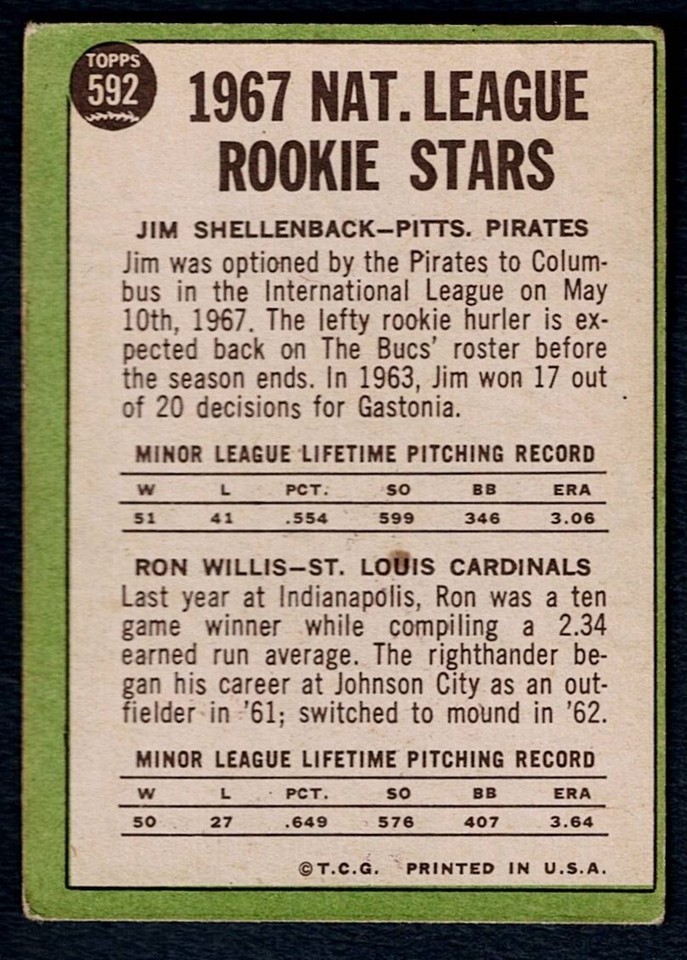 TOPPS
592

1967 NAT. LEAGUE ROOKIE STARS

JIM SHELLENBACK—PITTS. PIRATES

Jim was optioned by the Pirates to Columbus in the International League on May 10th, 1967. The lefty rookie hurler is expected back on The Bucs' roster before the season ends. In 1963, Jim won 17 out of 20 decisions for Gastonia.

MINOR LEAGUE LIFETIME PITCHING RECORD

| W | L | PCT. | SO | BB | ERA |
|---|---|---|---|---|---|
| 51 | 41 | .554 | 599 | 346 | 3.06 |

RON WILLIS—ST. LOUIS CARDINALS

Last year at Indianapolis, Ron was a ten game winner while compiling a 2.34 earned run average. The righthander began his career at Johnson City as an outfielder in '61; switched to mound in '62.

MINOR LEAGUE LIFETIME PITCHING RECORD

| W | L | PCT. | SO | BB | ERA |
|---|---|---|---|---|---|
| 50 | 27 | .649 | 576 | 407 | 3.64 |

©T.C.G. PRINTED IN U.S.A.